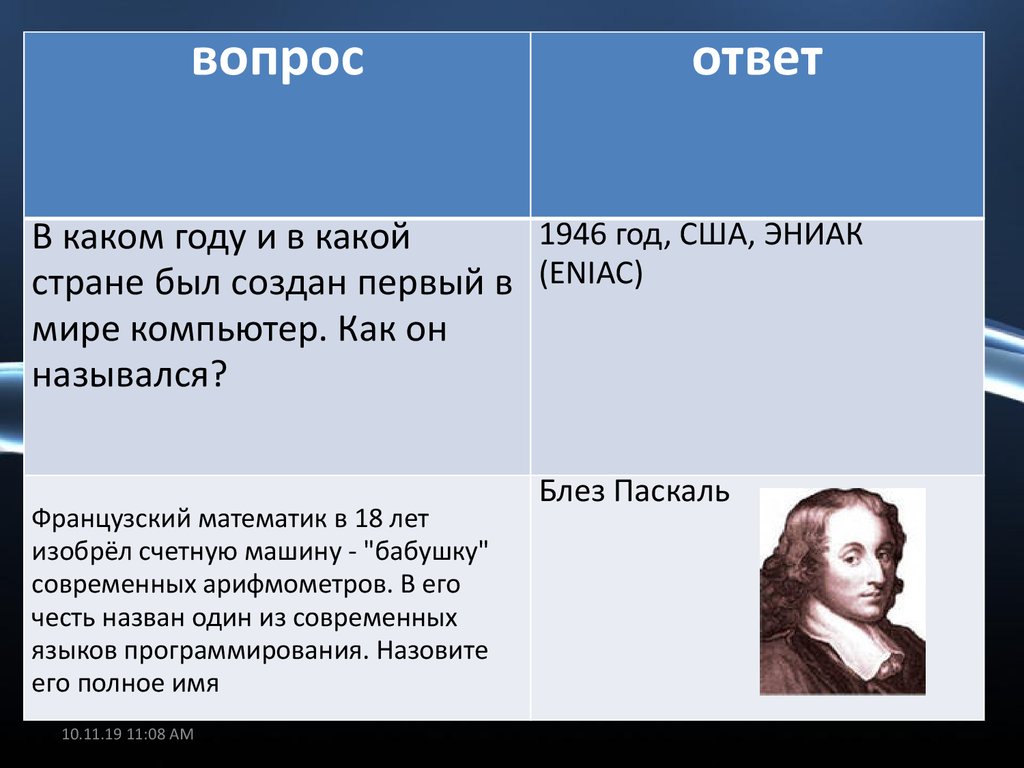 | вопрос | ответ |
|---|---|
| В каком году и в какой стране был создан первый в мире компьютер. Как он назывался? | 1946 год, США, ЭНИАК (ENIAC) |
| Французский математик в 18 лет изобрёл счетную машину - "бабушку" современных арифмометров. В его честь назван один из современных языков программирования. Назовите его полное имя | Блез Паскаль |

10.11.19 11:08 AM